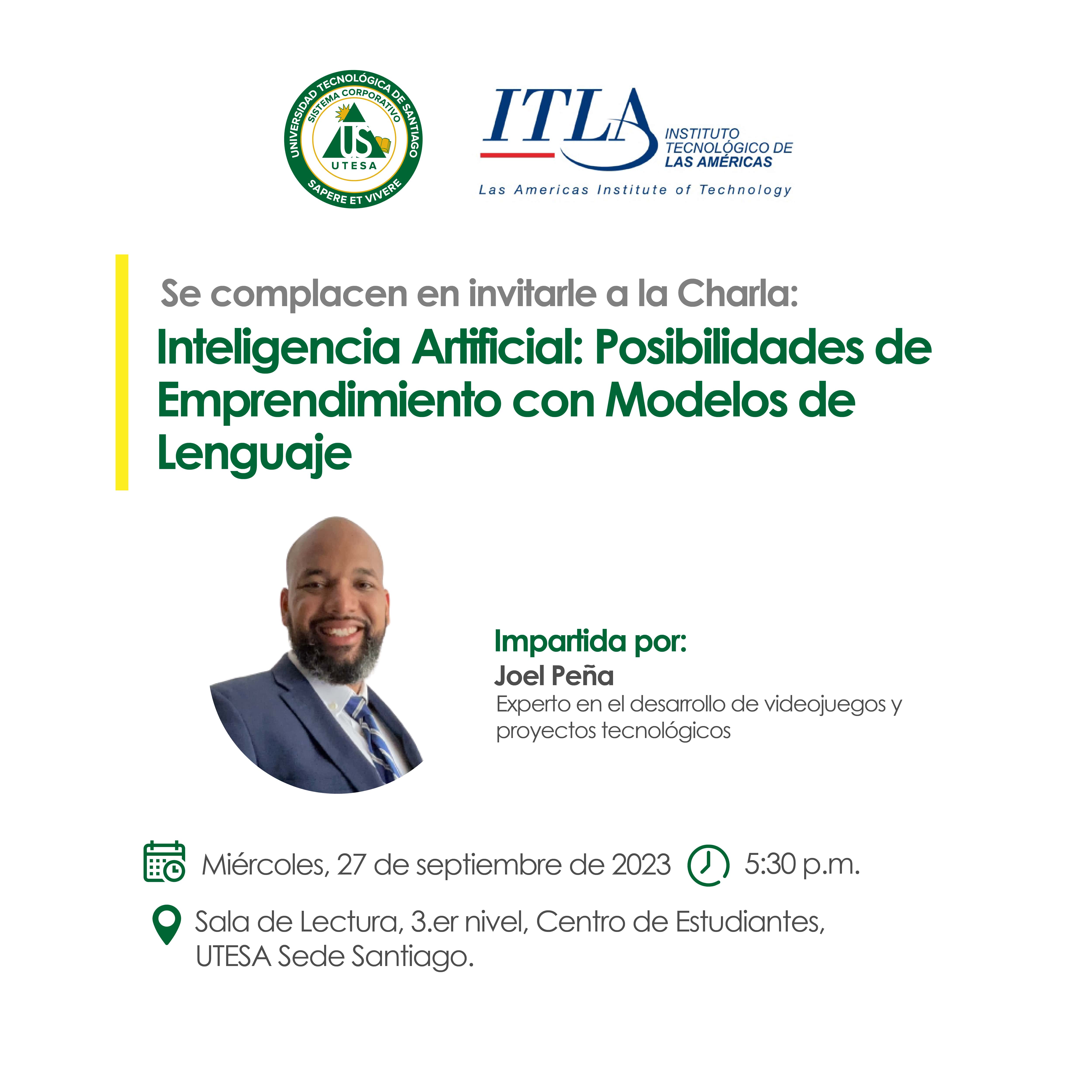 UNIVERSIDAD TECNOLÓGICA DE SANTIAGO
SISTEMA CORPORATIVO
US
UTESA
SAPERE ET VIVERE

ITLA
INSTITUTO
TECNOLÓGICO DE
LAS AMÉRICAS
Las Americas Institute of Technology

Se complacen en invitarle a la Charla:

Inteligencia Artificial: Posibilidades de Emprendimiento con Modelos de Lenguaje

Impartida por:
Joel Peña
Experto en el desarrollo de videojuegos y proyectos tecnológicos

Miércoles, 27 de septiembre de 2023 5:30 p.m.

Sala de Lectura, 3.er nivel, Centro de Estudiantes, UTESA Sede Santiago.